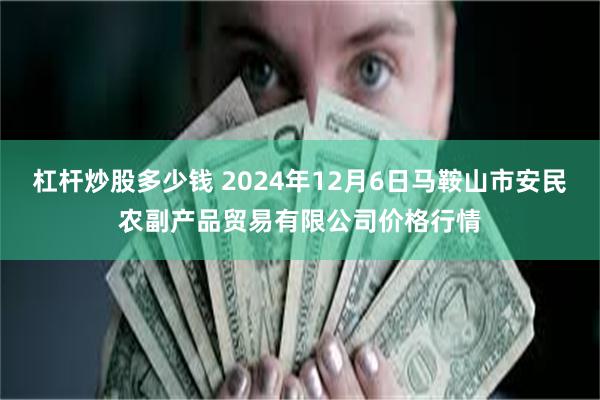 杠杆炒股多少钱 2024年12月6日马鞍山市安民农副产品贸易有限公司价格行情